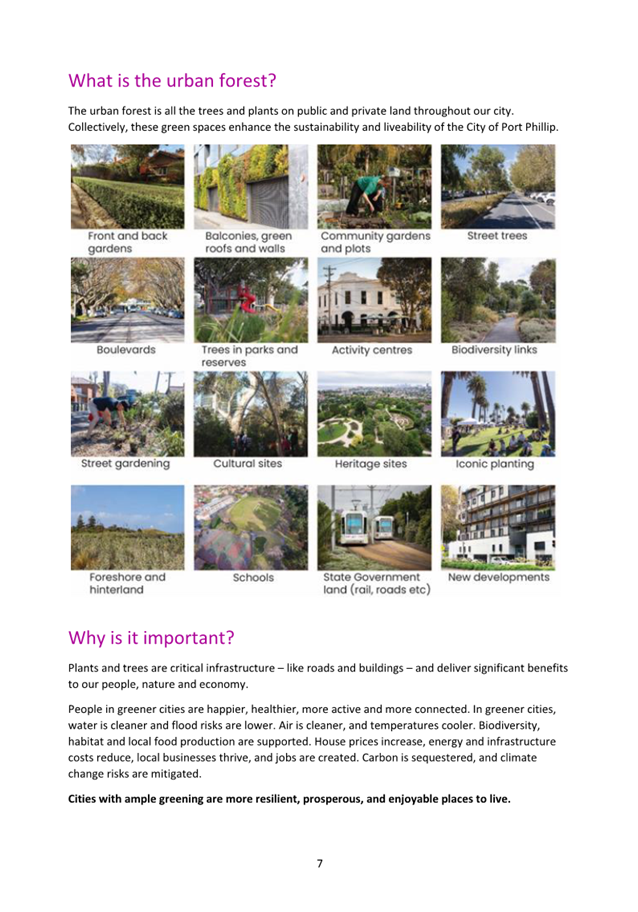 What is the urban forest?

The urban forest is all the trees and plants on public and private land throughout our city. Collectively, these green spaces enhance the sustainability and liveability of the City of Port Phillip.

Front and back gardens

Balconies, green roofs and walls

Community gardens and plots

Street trees

Boulevards

Trees in parks and reserves

Activity centres

Biodiversity links

Street gardening

Cultural sites

Heritage sites

Iconic planting

Foreshore and hinterland

Schools

State Government land (rail, roads etc)

New developments

Why is it important?

Plants and trees are critical infrastructure – like roads and buildings – and deliver significant benefits to our people, nature and economy.

People in greener cities are happier, healthier, more active and more connected. In greener cities, water is cleaner and flood risks are lower. Air is cleaner, and temperatures cooler. Biodiversity, habitat and local food production are supported. House prices increase, energy and infrastructure costs reduce, local businesses thrive, and jobs are created. Carbon is sequestered, and climate change risks are mitigated.

Cities with ample greening are more resilient, prosperous, and enjoyable places to live.

7